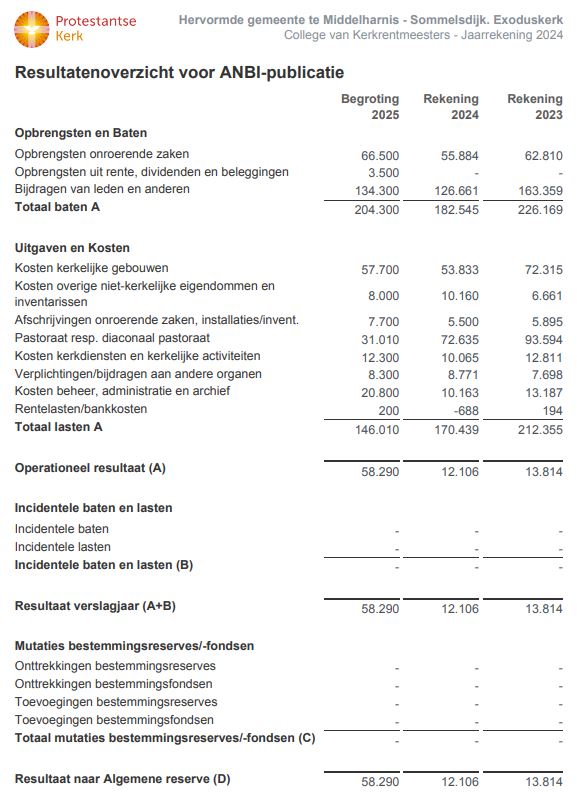 Protestantse Kerk

Hervormde gemeente te Middelharnis - Sommelsdijk. Exoduskerk
College van Kerkrentmeesters - Jaarrekening 2024

Resultatenoverzicht voor ANBI-publicatie

| | Begroting 2025 | Rekening 2024 | Rekening 2023 |
|---|---|---|---|
| **Opbrengsten en Baten** | | | |
| Opbrengsten onroerende zaken | 66.500 | 55.884 | 62.810 |
| Opbrengsten uit rente, dividenden en beleggingen | 3.500 | - | - |
| Bijdragen van leden en anderen | 134.300 | 126.661 | 163.359 |
| **Totaal baten A** | 204.300 | 182.545 | 226.169 |
| **Uitgaven en Kosten** | | | |
| Kosten kerkelijke gebouwen | 57.700 | 53.833 | 72.315 |
| Kosten overige niet-kerkelijke eigendommen en inventarissen | 8.000 | 10.160 | 6.661 |
| Afschrijvingen onroerende zaken, installaties/invent. | 7.700 | 5.500 | 5.895 |
| Pastoraat resp. diaconaal pastoraat | 31.010 | 72.635 | 93.594 |
| Kosten kerkdiensten en kerkelijke activiteiten | 12.300 | 10.065 | 12.811 |
| Verplichtingen/bijdragen aan andere organen | 8.300 | 8.771 | 7.698 |
| Kosten beheer, administratie en archief | 20.800 | 10.163 | 13.187 |
| Rentelasten/bankkosten | 200 | -688 | 194 |
| **Totaal lasten A** | 146.010 | 170.439 | 212.355 |
| **Operationeel resultaat (A)** | 58.290 | 12.106 | 13.814 |
| **Incidentele baten en lasten** | | | |
| Incidentele baten | - | - | - |
| Incidentele lasten | - | - | - |
| **Incidentele baten en lasten (B)** | - | - | - |
| **Resultaat verslagjaar (A+B)** | 58.290 | 12.106 | 13.814 |
| **Mutaties bestemmingsreserves/-fondsen** | | | |
| Onttrekkingen bestemmingsreserves | - | - | - |
| Onttrekkingen bestemmingsfondsen | - | - | - |
| Toevoegingen bestemmingsreserves | - | - | - |
| Toevoegingen bestemmingsfondsen | - | - | - |
| **Totaal mutaties bestemmingsreserves/-fondsen (C)** | - | - | - |
| **Resultaat naar Algemene reserve (D)** | 58.290 | 12.106 | 13.814 |